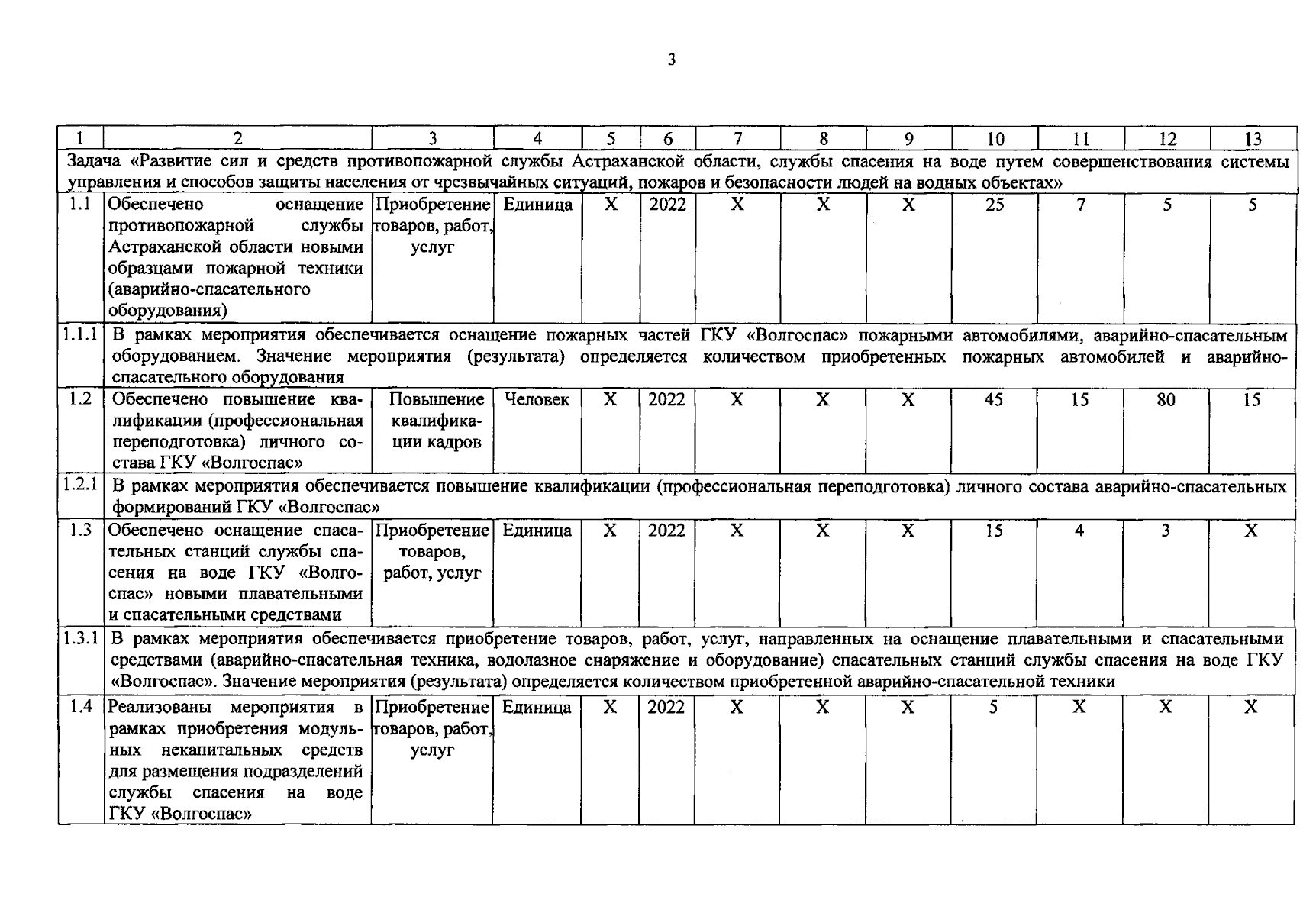 3

| 1 | 2 | 3 | 4 | 5 | 6 | 7 | 8 | 9 | 10 | 11 | 12 | 13 |
|---|---|---|---|---|---|---|---|---|---|---|---|---|
| Задача «Развитие сил и средств противопожарной службы Астраханской области, службы спасения на воде путем совершенствования системы управления и способов защиты населения от чрезвычайных ситуаций, пожаров и безопасности людей на водных объектах» | | | | | | | | | | | | |
| 1.1 | Обеспечено оснащение противопожарной службы Астраханской области новыми образцами пожарной техники (аварийно-спасательного оборудования) | Приобретение товаров, работ, услуг | Единица | Х | 2022 | Х | Х | Х | 25 | 7 | 5 | 5 |
| 1.1.1 | В рамках мероприятия обеспечивается оснащение пожарных частей ГКУ «Волгоспас» пожарными автомобилями, аварийно-спасательным оборудованием. Значение мероприятия (результата) определяется количеством приобретенных пожарных автомобилей и аварийно-спасательного оборудования | | | | | | | | | | | |
| 1.2 | Обеспечено повышение квалификации (профессиональная переподготовка) личного состава ГКУ «Волгоспас» | Повышение квалификации кадров | Человек | Х | 2022 | Х | Х | Х | 45 | 15 | 80 | 15 |
| 1.2.1 | В рамках мероприятия обеспечивается повышение квалификации (профессиональная переподготовка) личного состава аварийно-спасательных формирований ГКУ «Волгоспас» | | | | | | | | | | | |
| 1.3 | Обеспечено оснащение спасательных станций службы спасения на воде ГКУ «Волгоспас» новыми плавательными и спасательными средствами | Приобретение товаров, работ, услуг | Единица | Х | 2022 | Х | Х | Х | 15 | 4 | 3 | Х |
| 1.3.1 | В рамках мероприятия обеспечивается приобретение товаров, работ, услуг, направленных на оснащение плавательными и спасательными средствами (аварийно-спасательная техника, водолазное снаряжение и оборудование) спасательных станций службы спасения на воде ГКУ «Волгоспас». Значение мероприятия (результата) определяется количеством приобретенной аварийно-спасательной техники | | | | | | | | | | | |
| 1.4 | Реализованы мероприятия в рамках приобретения модульных некапитальных средств для размещения подразделений службы спасения на воде ГКУ «Волгоспас» | Приобретение товаров, работ, услуг | Единица | Х | 2022 | Х | Х | Х | 5 | Х | Х | Х |